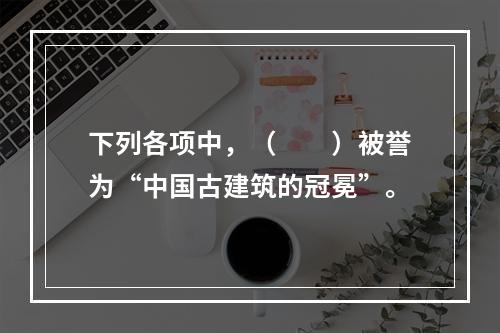 下列各项中，（　　）被誉为“中国古建筑的冠冕”。